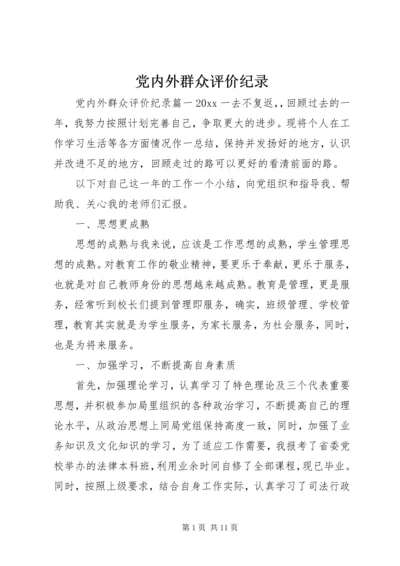 党内外群众评价纪录

党内外群众评价纪录篇一 20xx 一去不复返,，回顾过去的一年，我努力按照计划完善自己，争取更大的进步。现将个人在工作学习生活等各方面情况作一总结，保持并发扬好的地方，认识并改进不足的地方，回顾走过的路可以更好的看清前面的路。

以下对自己这一年的工作一个小结，向党组织和指导我、帮助我、关心我的老师们汇报。

一、思想更成熟

思想的成熟与我来说，应该是工作思想的成熟，学生管理思想的成熟。对教育工作的敬业精神，要更乐于奉献，更乐于服务，也就是对自己教师身份的思想越来越成熟。教育是管理，更是服务，经常听到校长们提到管理即服务，确实，班级管理、学校管理，教育其实就是为学生服务，为家长服务，为社会服务，同时，也是为将来服务。

一、加强学习，不断提高自身素质

首先，加强理论学习，认真学习了特色理论及三个代表重要思想，并积极参加局里组织的各种政治学习，不断提高自己的理论水平，从政治思想上同局党组保持高度一致，同时，加强了业务知识及文化知识的学习，为了适应工作需要，我报考了省委党校举办的法律本科班，利用业余时间自修了全部课程，现已毕业。同时，按照上级要求，结合自身工作实际，认真学习了司法行政

第 1 页 共 11 页